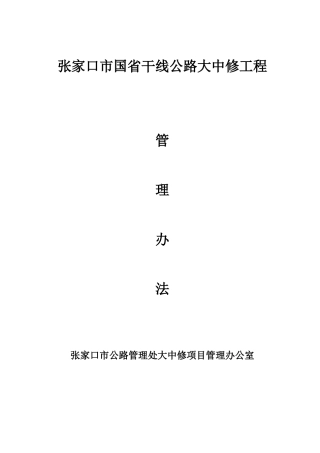 张家口市国省干线公路大中修工程

管

理

办

法

张家口市公路管理处大中修项目管理办公室